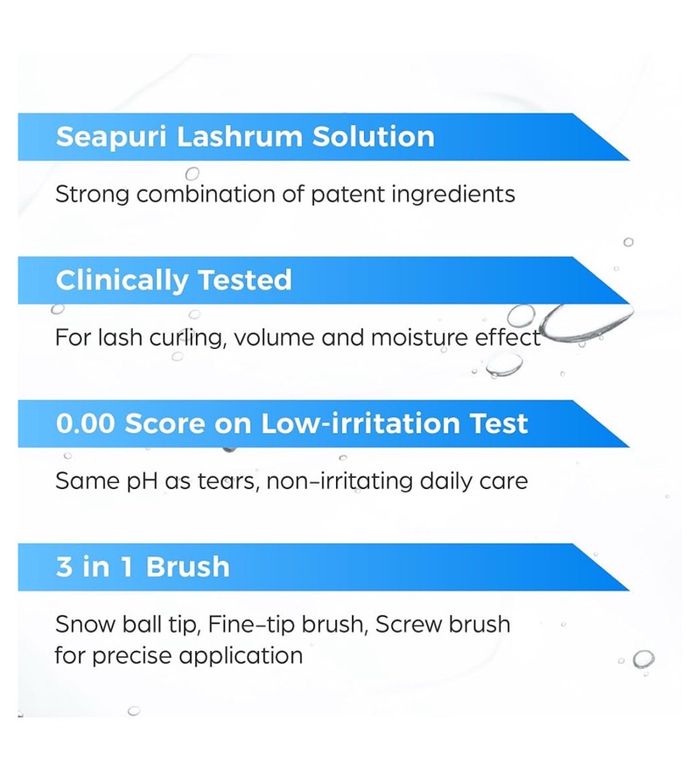 Seapuri Lashrum Solution

Strong combination of patent ingredients

Clinically Tested

For lash curling, volume and moisture effect

0.00 Score on Low-irritation Test

Same pH as tears, non-irritating daily care

3 in 1 Brush

Snow ball tip, Fine-tip brush, Screw brush for precise application